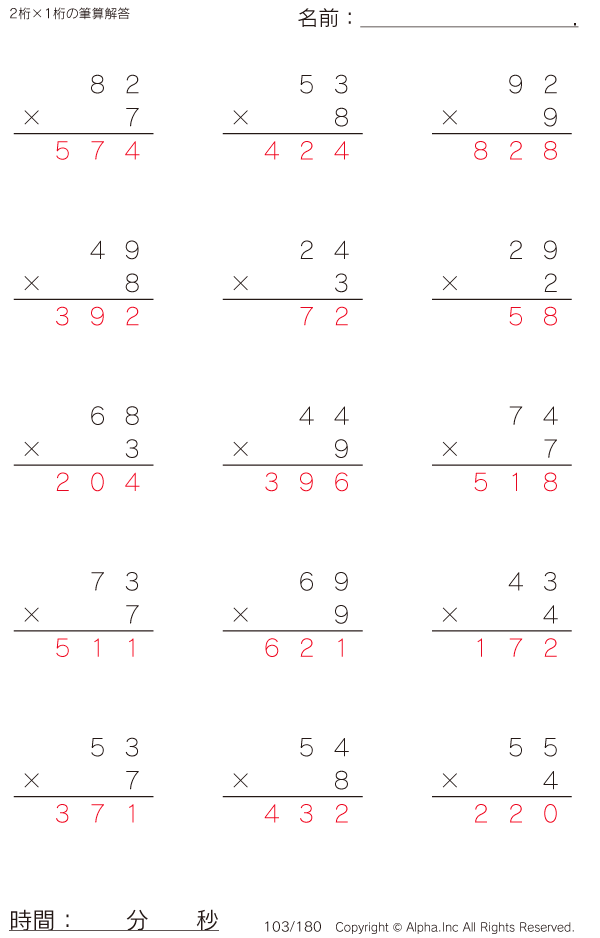 2桁×1桁の筆算解答

名前：____.

82
× 7
574

53
× 8
424

92
× 9
828

49
× 8
392

24
× 3
72

29
× 2
58

68
× 3
204

44
× 9
396

74
× 7
518

73
× 7
511

69
× 9
621

43
× 4
172

53
× 7
371

54
× 8
432

55
× 4
220

時間：　分　秒

103/180　Copyright © Alpha.Inc All Rights Reserved.